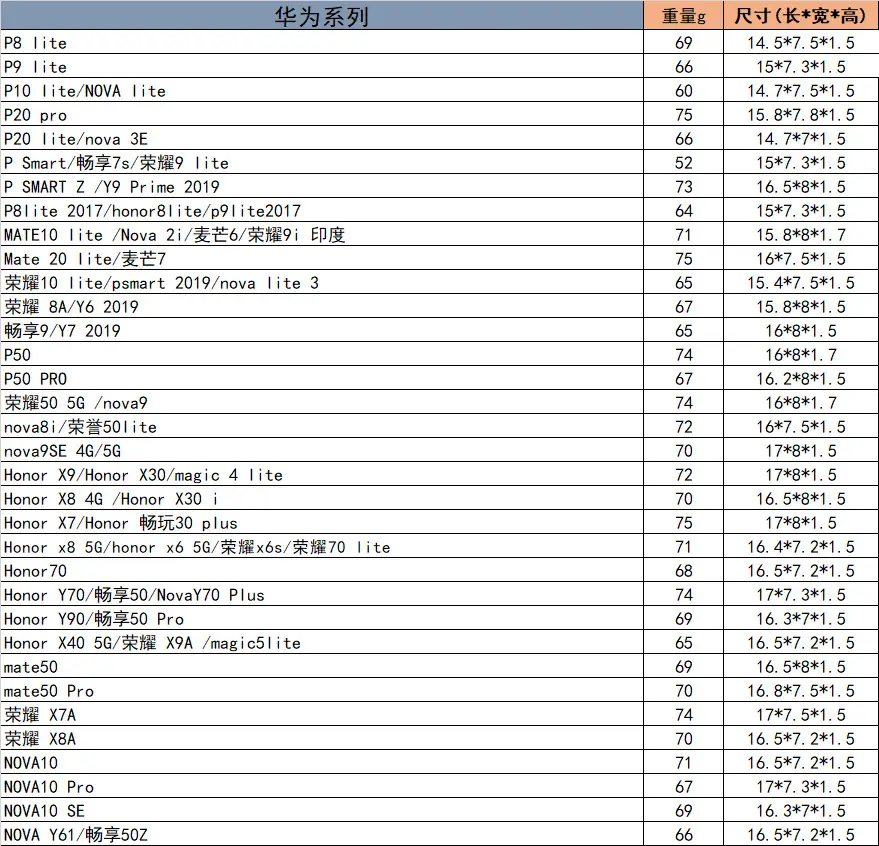 | 华为系列 | 重量g | 尺寸(长*宽*高) |
|---|---|---|
| P8 lite | 69 | 14.5*7.5*1.5 |
| P9 lite | 66 | 15*7.3*1.5 |
| P10 lite/NOVA lite | 60 | 14.7*7.5*1.5 |
| P20 pro | 75 | 15.8*7.8*1.5 |
| P20 lite/nova 3E | 66 | 14.7*7*1.5 |
| P Smart/畅享7s/荣耀9 lite | 52 | 15*7.3*1.5 |
| P SMART Z /Y9 Prime 2019 | 73 | 16.5*8*1.5 |
| P8lite 2017/honor8lite/p9lite2017 | 64 | 15*7.3*1.5 |
| MATE10 lite /Nova 2i/麦芒6/荣耀9i 印度 | 71 | 15.8*8*1.7 |
| Mate 20 lite/麦芒7 | 75 | 16*7.5*1.5 |
| 荣耀10 lite/psmart 2019/nova lite 3 | 65 | 15.4*7.5*1.5 |
| 荣耀 8A/Y6 2019 | 67 | 15.8*8*1.5 |
| 畅享9/Y7 2019 | 65 | 16*8*1.5 |
| P50 | 74 | 16*8*1.7 |
| P50 PRO | 67 | 16.2*8*1.5 |
| 荣耀50 5G /nova9 | 74 | 16*8*1.7 |
| nova8i/荣誉50lite | 72 | 16*7.5*1.5 |
| nova9SE 4G/5G | 70 | 17*8*1.5 |
| Honor X9/Honor X30/magic 4 lite | 72 | 17*8*1.5 |
| Honor X8 4G /Honor X30 i | 70 | 16.5*8*1.5 |
| Honor X7/Honor 畅玩30 plus | 75 | 17*8*1.5 |
| Honor x8 5G/honor x6 5G/荣耀x6s/荣耀70 lite | 71 | 16.4*7.2*1.5 |
| Honor70 | 68 | 16.5*7.2*1.5 |
| Honor Y70/畅享50/NovaY70 Plus | 74 | 17*7.3*1.5 |
| Honor Y90/畅享50 Pro | 69 | 16.3*7*1.5 |
| Honor X40 5G/荣耀 X9A /magic5lite | 65 | 16.5*7.2*1.5 |
| mate50 | 69 | 16.5*8*1.5 |
| mate50 Pro | 70 | 16.8*7.5*1.5 |
| 荣耀 X7A | 74 | 17*7.5*1.5 |
| 荣耀 X8A | 70 | 16.5*7.2*1.5 |
| NOVA10 | 71 | 16.5*7.2*1.5 |
| NOVA10 Pro | 67 | 17*7.3*1.5 |
| NOVA10 SE | 69 | 16.3*7*1.5 |
| NOVA Y61/畅享50Z | 66 | 16.5*7.2*1.5 |